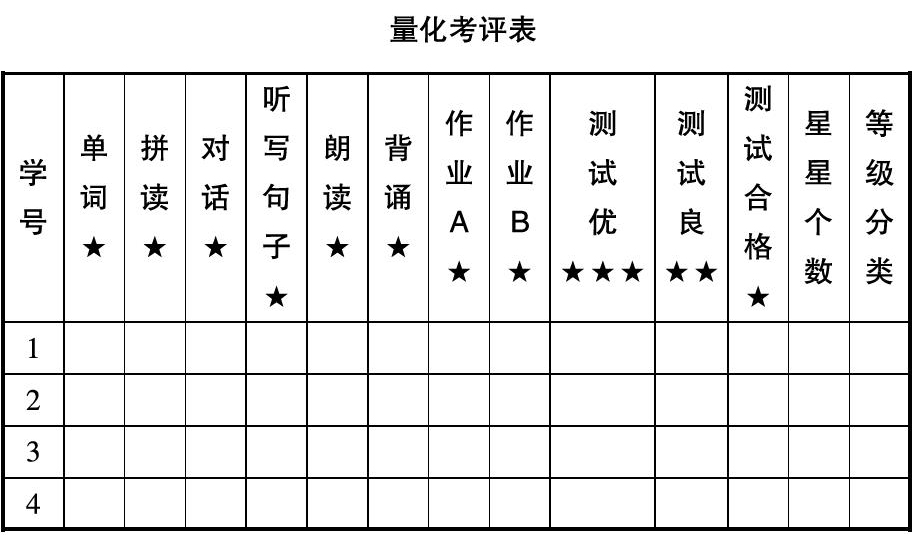 量化考评表

| 学号 | 单词★ | 拼读★ | 对话★ | 听写句子★ | 朗读★ | 背诵★ | 作业A★ | 作业B★ | 测试优★★★ | 测试良★★ | 测试合格★ | 星星个数 | 等级分类 |
|---|---|---|---|---|---|---|---|---|---|---|---|---|---|
| 1 | | | | | | | | | | | | | |
| 2 | | | | | | | | | | | | | |
| 3 | | | | | | | | | | | | | |
| 4 | | | | | | | | | | | | | |